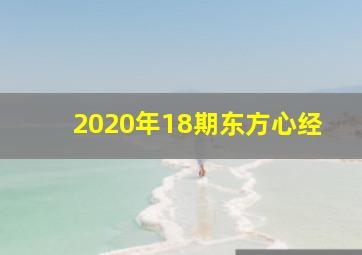 2020年18期东方心经